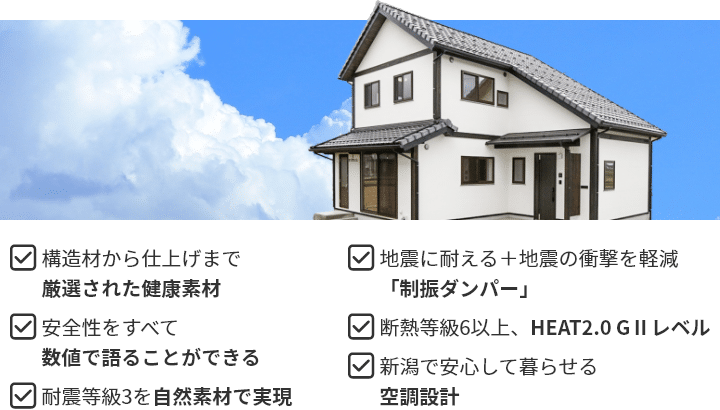 構造材から仕上げまで
厳選された健康素材

安全性をすべて
数値で語ることができる

耐震等級3を自然素材で実現

地震に耐える＋地震の衝撃を軽減
「制振ダンパー」

断熱等級6以上、HEAT2.0 G II レベル

新潟で安心して暮らせる
空調設計